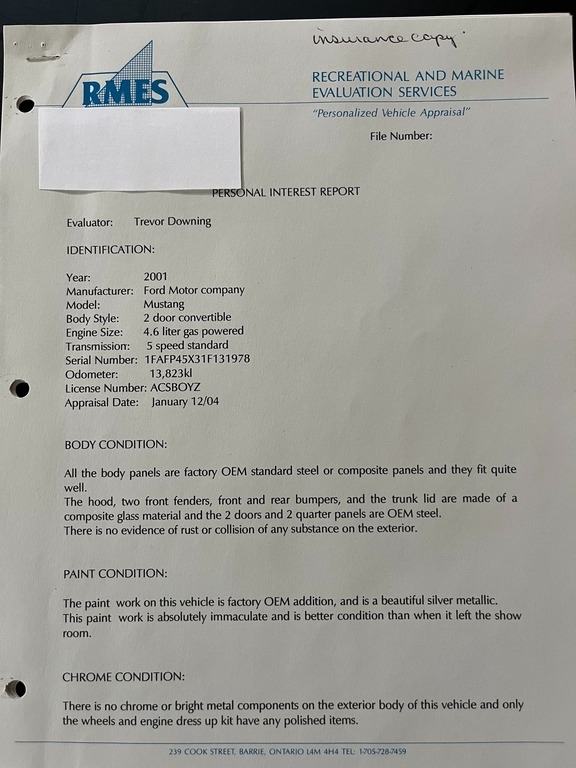 insurance copy.

RMES

RECREATIONAL AND MARINE EVALUATION SERVICES
"Personalized Vehicle Appraisal"

File Number:

PERSONAL INTEREST REPORT

Evaluator: Trevor Downing

IDENTIFICATION:

Year: 2001
Manufacturer: Ford Motor company
Model: Mustang
Body Style: 2 door convertible
Engine Size: 4.6 liter gas powered
Transmission: 5 speed standard
Serial Number: 1FAFP45X31F131978
Odometer: 13,823kl
License Number: ACSBOYZ
Appraisal Date: January 12/04

BODY CONDITION:

All the body panels are factory OEM standard steel or composite panels and they fit quite well.
The hood, two front fenders, front and rear bumpers, and the trunk lid are made of a composite glass material and the 2 doors and 2 quarter panels are OEM steel.
There is no evidence of rust or collision of any substance on the exterior.

PAINT CONDITION:

The paint work on this vehicle is factory OEM addition, and is a beautiful silver metallic. This paint work is absolutely immaculate and is better condition than when it left the show room.

CHROME CONDITION:

There is no chrome or bright metal components on the exterior body of this vehicle and only the wheels and engine dress up kit have any polished items.

239 COOK STREET, BARRIE, ONTARIO L4M 4H4 TEL: 1-705-728-7459